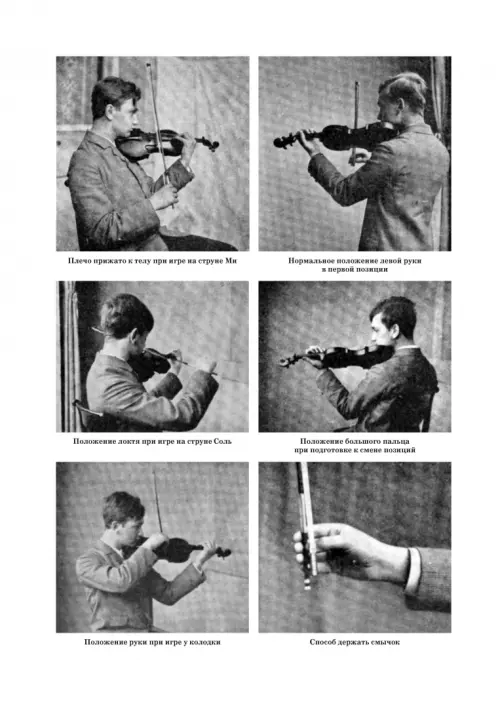 Плечо прижато к телу при игре на струне Ми

Нормальное положение левой руки в первой позиции

Положение локтя при игре на струне Соль

Положение большого пальца при подготовке к смене позиций

Положение руки при игре у колодки

Способ держать смычок